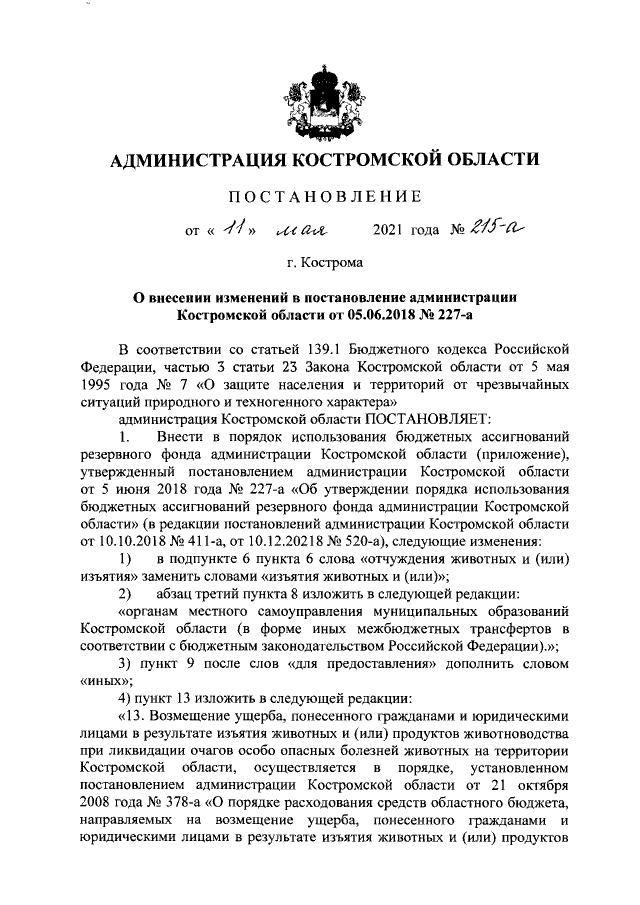 АДМИНИСТРАЦИЯ КОСТРОМСКОЙ ОБЛАСТИ

ПОСТАНОВЛЕНИЕ

от « 11 » мая 2021 года № 215-а

г. Кострома

О внесении изменений в постановление администрации Костромской области от 05.06.2018 № 227-а

В соответствии со статьей 139.1 Бюджетного кодекса Российской Федерации, частью 3 статьи 23 Закона Костромской области от 5 мая 1995 года № 7 «О защите населения и территорий от чрезвычайных ситуаций природного и техногенного характера»

администрация Костромской области ПОСТАНОВЛЯЕТ:

1. Внести в порядок использования бюджетных ассигнований резервного фонда администрации Костромской области (приложение), утвержденный постановлением администрации Костромской области от 5 июня 2018 года № 227-а «Об утверждении порядка использования бюджетных ассигнований резервного фонда администрации Костромской области» (в редакции постановлений администрации Костромской области от 10.10.2018 № 411-а, от 10.12.20218 № 520-а), следующие изменения:

1) в подпункте 6 пункта 6 слова «отчуждения животных и (или) изъятия» заменить словами «изъятия животных и (или)»;

2) абзац третий пункта 8 изложить в следующей редакции:

«органам местного самоуправления муниципальных образований Костромской области (в форме иных межбюджетных трансфертов в соответствии с бюджетным законодательством Российской Федерации).»;

3) пункт 9 после слов «для предоставления» дополнить словом «иных»;

4) пункт 13 изложить в следующей редакции:

«13. Возмещение ущерба, понесенного гражданами и юридическими лицами в результате изъятия животных и (или) продуктов животноводства при ликвидации очагов особо опасных болезней животных на территории Костромской области, осуществляется в порядке, установленном постановлением администрации Костромской области от 21 октября 2008 года № 378-а «О порядке расходования средств областного бюджета, направляемых на возмещение ущерба, понесенного гражданами и юридическими лицами в результате изъятия животных и (или) продуктов